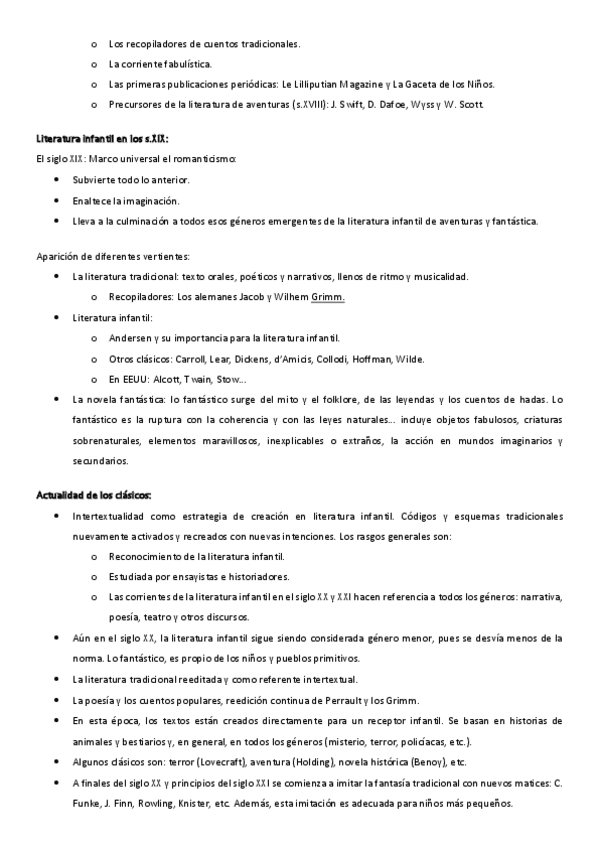 o Los recopiladores de cuentos tradicionales.
o La corriente fabulística.
o Las primeras publicaciones periódicas: Le Lilliputian Magazine y La Gaceta de los Niños.
o Precursores de la literatura de aventuras (s.XVIII): J. Swift, D. Dafoe, Wyss y W. Scott.

Literatura infantil en los s.XIX:

El siglo XIX: Marco universal el romanticismo:

• Subvierte todo lo anterior.
• Enaltece la imaginación.
• Lleva a la culminación a todos esos géneros emergentes de la literatura infantil de aventuras y fantástica.

Aparición de diferentes vertientes:

• La literatura tradicional: texto orales, poéticos y narrativos, llenos de ritmo y musicalidad.
o Recopiladores: Los alemanes Jacob y Wilhem Grimm.
• Literatura infantil:
o Andersen y su importancia para la literatura infantil.
o Otros clásicos: Carroll, Lear, Dickens, d'Amicis, Collodi, Hoffman, Wilde.
o En EEUU: Alcott, Twain, Stow...
• La novela fantástica: lo fantástico surge del mito y el folklore, de las leyendas y los cuentos de hadas. Lo fantástico es la ruptura con la coherencia y con las leyes naturales... incluye objetos fabulosos, criaturas sobrenaturales, elementos maravillosos, inexplicables o extraños, la acción en mundos imaginarios y secundarios.

Actualidad de los clásicos:

• Intertextualidad como estrategia de creación en literatura infantil. Códigos y esquemas tradicionales nuevamente activados y recreados con nuevas intenciones. Los rasgos generales son:
o Reconocimiento de la literatura infantil.
o Estudiada por ensayistas e historiadores.
o Las corrientes de la literatura infantil en el siglo XX y XXI hacen referencia a todos los géneros: narrativa, poesía, teatro y otros discursos.
• Aún en el siglo XX, la literatura infantil sigue siendo considerada género menor, pues se desvía menos de la norma. Lo fantástico, es propio de los niños y pueblos primitivos.
• La literatura tradicional reeditada y como referente intertextual.
• La poesía y los cuentos populares, reedición continua de Perrault y los Grimm.
• En esta época, los textos están creados directamente para un receptor infantil. Se basan en historias de animales y bestiarios y, en general, en todos los géneros (misterio, terror, policíacas, etc.).
• Algunos clásicos son: terror (Lovecraft), aventura (Holding), novela histórica (Benoy), etc.
• A finales del siglo XX y principios del siglo XXI se comienza a imitar la fantasía tradicional con nuevos matices: C. Funke, J. Finn, Rowling, Knister, etc. Además, esta imitación es adecuada para niños más pequeños.